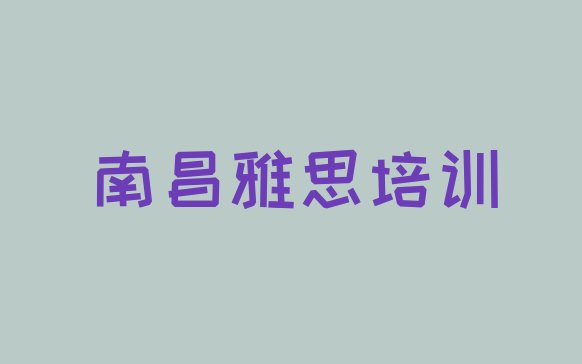 南昌雅思培训